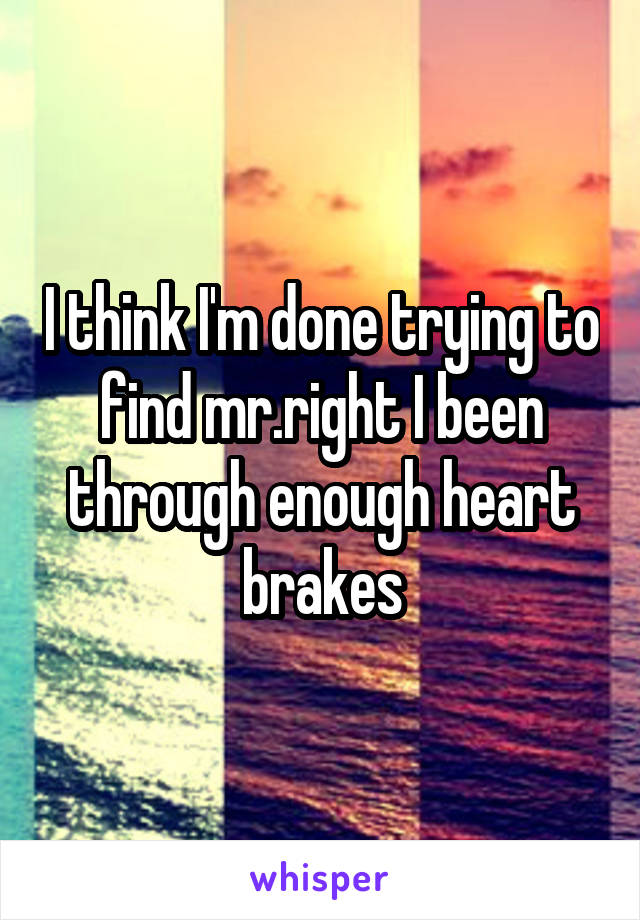 I think I'm done trying to find mr.right I been through enough heart brakes

whisper